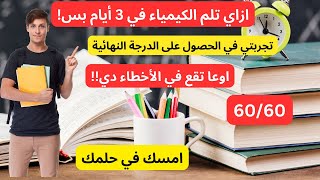 ازاي تلم الكيمياء في 3 أيام بس!

تجربتي في الحصول على الدرجة النهائية

اوعا تقع في الأخطاء دي!!

60/60

امسك في حلمك